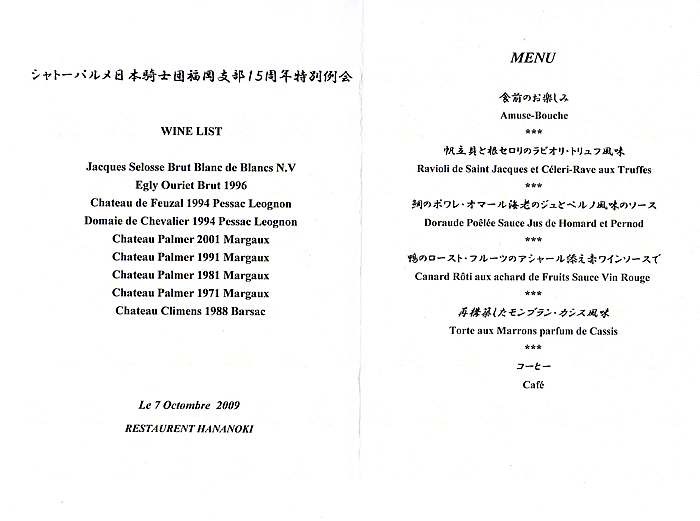 シャトーパルメ日本騎士団福岡支部15周年特別例会

WINE LIST

Jacques Selosse Brut Blanc de Blancs N.V
Egly Ouriet Brut 1996
Chateau de Feuzal 1994 Pessac Leognon
Domaie de Chevalier 1994 Pessac Leognon
Chateau Palmer 2001 Margaux
Chateau Palmer 1991 Margaux
Chateau Palmer 1981 Margaux
Chateau Palmer 1971 Margaux
Chateau Climens 1988 Barsac

Le 7 Octombre 2009
RESTAURENT HANANOKI

MENU

食前のお楽しみ
Amuse-Bouche
***
帆立貝と根セロリのラビオリ・トリュフ風味
Ravioli de Saint Jacques et Céleri-Rave aux Truffes
***
鯛のポワレ・オマール海老のジュとペルノ風味のソース
Doraude Poêlée Sauce Jus de Homard et Pernod
***
鴨のロースト・フルーツのアシャール添え赤ワインソースで
Canard Rôti aux achard de Fruits Sauce Vin Rouge
***
再構築したモンブラン・カシス風味
Torte aux Marrons parfum de Cassis
***
コーヒー
Café